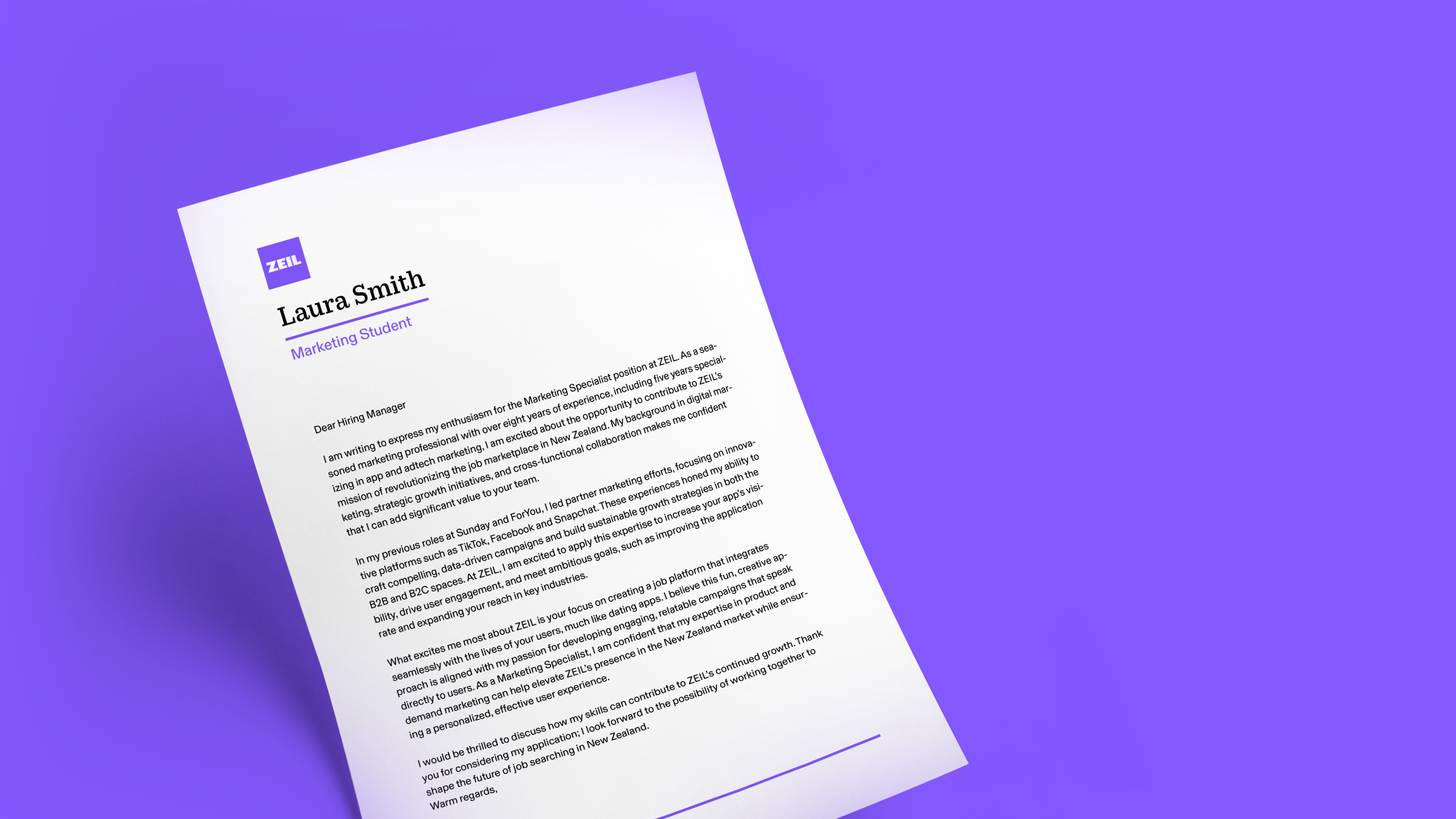 ZEIL

Laura Smith

Marketing Student

Dear Hiring Manager

I am writing to express my enthusiasm for the Marketing Specialist position at ZEIL. As a seasoned marketing professional with over eight years of experience, including five years specializing in app and adtech marketing, I am excited about the opportunity to contribute to ZEIL's mission of revolutionizing the job marketplace in New Zealand. My background in digital marketing, strategic growth initiatives, and cross-functional collaboration makes me confident that I can add significant value to your team.

In my previous roles at Sunday and ForYou, I led partner marketing efforts, focusing on innovative platforms such as TikTok, Facebook and Snapchat. These experiences honed my ability to craft compelling, data-driven campaigns and build sustainable growth strategies in both the B2B and B2C spaces. At ZEIL, I am excited to apply this expertise to increase your app's visibility, drive user engagement, and meet ambitious goals, such as improving the application rate and expanding your reach in key industries.

What excites me most about ZEIL is your focus on creating a job platform that integrates seamlessly with the lives of your users, much like dating apps. I believe this fun, creative approach is aligned with my passion for developing engaging, relatable campaigns that speak directly to users. As a Marketing Specialist, I am confident that my expertise in product and demand marketing can help elevate ZEIL's presence in the New Zealand market while ensuring a personalized, effective user experience.

I would be thrilled to discuss how my skills can contribute to ZEIL's continued growth. Thank you for considering my application; I look forward to the possibility of working together to shape the future of job searching in New Zealand.

Warm regards,